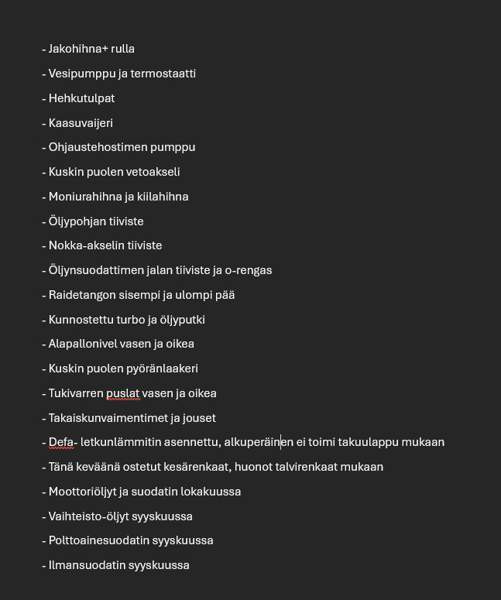 - Jakohihna+ rulla

- Vesipumppu ja termostaatti

- Hehkutulpat

- Kaasuvaijeri

- Ohjaustehostimen pumppu

- Kuskin puolen vetoakseli

- Moniurahihna ja kiilahihna

- Öljypohjan tiiviste

- Nokka-akselin tiiviste

- Öljynsuodattimen jalan tiiviste ja o-rengas

- Raidetangon sisempi ja ulompi pää

- Kunnostettu turbo ja öljyputki

- Alapallonivel vasen ja oikea

- Kuskin puolen pyöränlaakeri

- Tukivarren puslat vasen ja oikea

- Takaiskunvaimentimet ja jouset

- Defa- letkunlämmitin asennettu, alkuperäinen ei toimi takuulappu mukaan

- Tänä keväänä ostetut kesärenkaat, huonot talvirenkaat mukaan

- Moottoriöljyt ja suodatin lokakuussa

- Vaihteisto-öljyt syyskuussa

- Polttoainesuodatin syyskuussa

- Ilmansuodatin syyskuussa